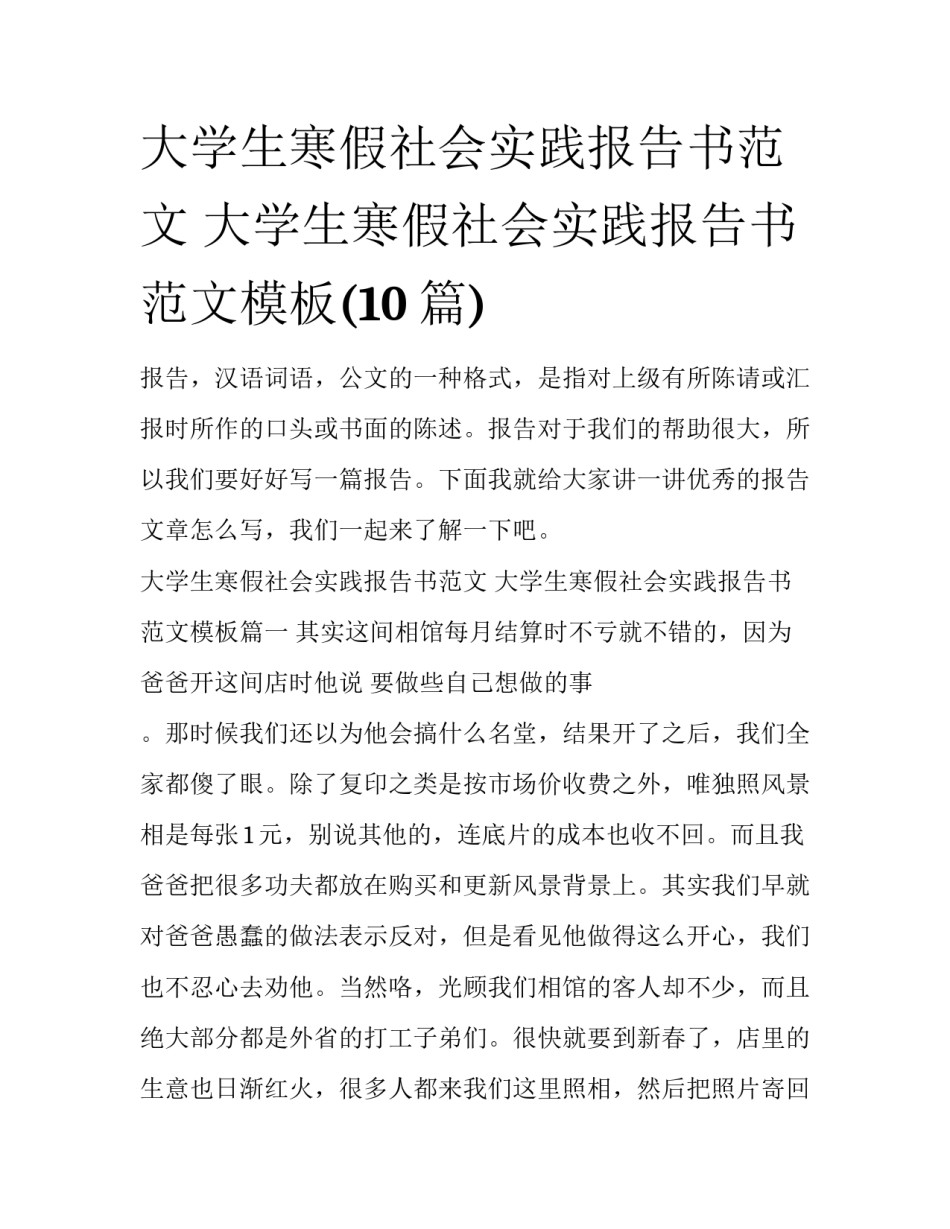 大学生寒假社会实践报告书范文 大学生寒假社会实践报告书范文模板(10 篇)

报告，汉语词语，公文的一种格式，是指对上级有所陈请或汇报时所作的口头或书面的陈述。报告对于我们的帮助很大，所以我们要好好写一篇报告。下面我就给大家讲一讲优秀的报告文章怎么写，我们一起来了解一下吧。

大学生寒假社会实践报告书范文 大学生寒假社会实践报告书范文模板篇一 其实这间相馆每月结算时不亏就不错的，因为爸爸开这间店时他说 要做些自己想做的事

。那时候我们还以为他会搞什么名堂，结果开了之后，我们全家都傻了眼。除了复印之类是按市场价收费之外，唯独照风景相是每张1元，别说其他的，连底片的成本也收不回。而且我爸爸把很多功夫都放在购买和更新风景背景上。其实我们早就对爸爸愚蠢的做法表示反对，但是看见他做得这么开心，我们也不忍心去劝他。当然咯，光顾我们相馆的客人却不少，而且绝大部分都是外省的打工子弟们。很快就要到新春了，店里的生意也日渐红火，很多人都来我们这里照相，然后把照片寄回